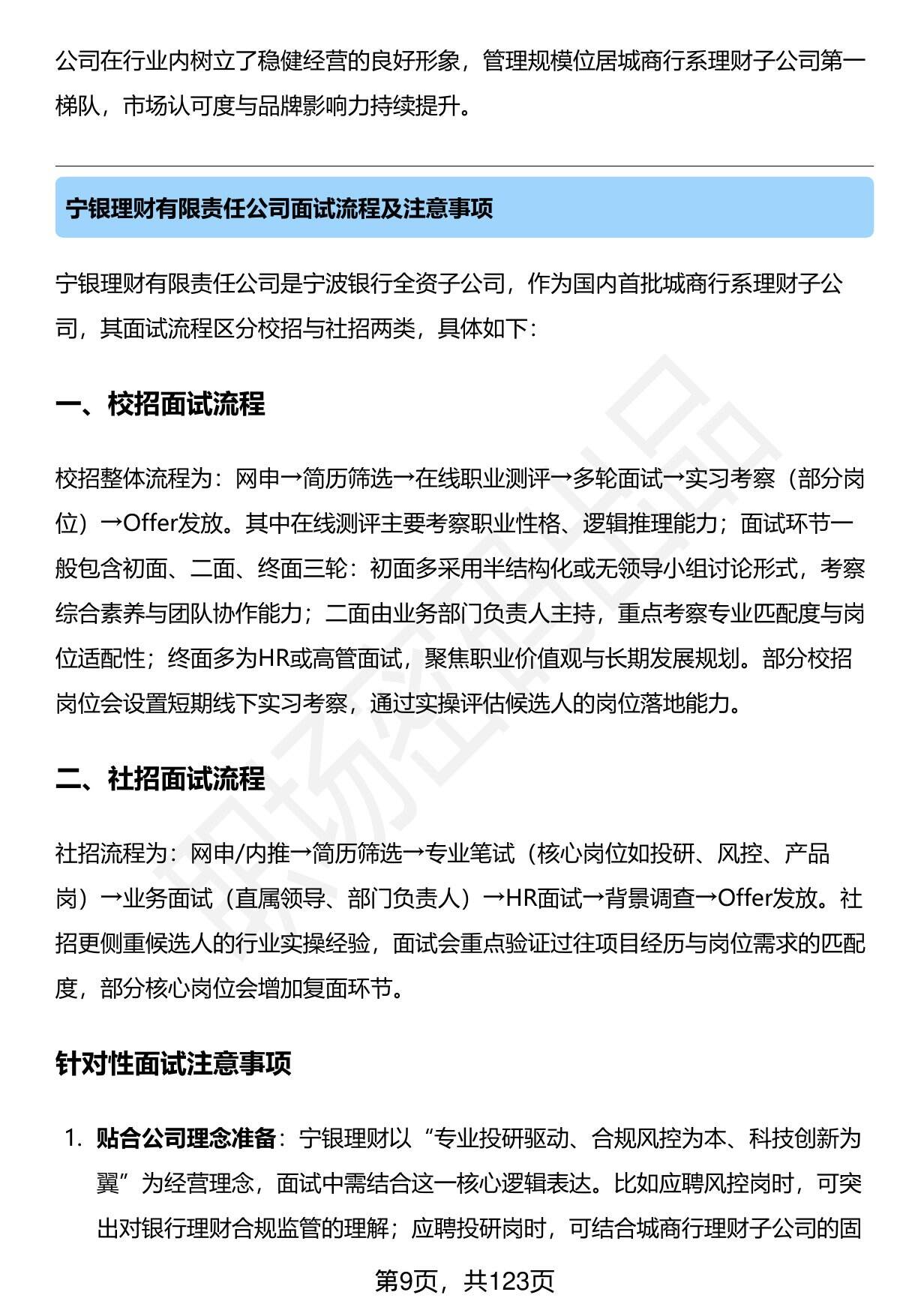 公司在行业内树立了稳健经营的良好形象，管理规模位居城商行系理财子公司第一梯队，市场认可度与品牌影响力持续提升。

宁银理财有限责任公司面试流程及注意事项

宁银理财有限责任公司是宁波银行全资子公司，作为国内首批城商行系理财子公司，其面试流程区分校招与社招两类，具体如下：

一、校招面试流程

校招整体流程为：网申→简历筛选→在线职业测评→多轮面试→实习考察（部分岗位）→Offer发放。其中在线测评主要考察职业性格、逻辑推理能力；面试环节一般包含初面、二面、终面三轮：初面多采用半结构化或无领导小组讨论形式，考察综合素养与团队协作能力；二面由业务部门负责人主持，重点考察专业匹配度与岗位适配性；终面多为HR或高管面试，聚焦职业价值观与长期发展规划。部分校招岗位会设置短期线下实习考察，通过实操评估候选人的岗位落地能力。

二、社招面试流程

社招流程为：网申/内推→简历筛选→专业笔试（核心岗位如投研、风控、产品岗）→业务面试（直属领导、部门负责人）→HR面试→背景调查→Offer发放。社招更侧重候选人的行业实操经验，面试会重点验证过往项目经历与岗位需求的匹配度，部分核心岗位会增加复面环节。

针对性面试注意事项

1. 贴合公司理念准备：宁银理财以“专业投研驱动、合规风控为本、科技创新为翼”为经营理念，面试中需结合这一核心逻辑表达。比如应聘风控岗时，可突出对银行理财合规监管的理解；应聘投研岗时，可结合城商行理财子公司的固

第9页，共123页